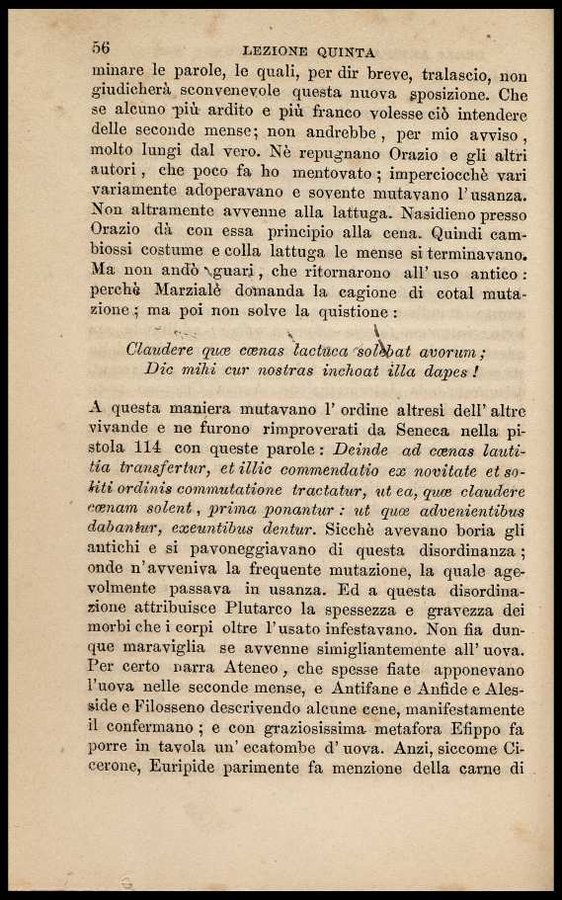 56 LEZIONE QUINTA

minare le parole, le quali, per dir breve, tralascio, non giudicherà sconvenevole questa nuova sposizione. Che se alcuno più ardito e più franco volesse ciò intendere delle seconde mense; non andrebbe, per mio avviso, molto lungi dal vero. Nè repugnano Orazio e gli altri autori, che poco fa ho mentovato; imperciocchè vari variamente adoperavano e sovente mutavano l'usanza. Non altramente avvenne alla lattuga. Nasidieno presso Orazio dà con essa principio alla cena. Quindi cambiossi costume e colla lattuga le mense si terminavano. Ma non andò guari, che ritornarono all'uso antico: perchè Marzialè domanda la cagione di cotal mutazione; ma poi non solve la quistione:

Claudere quæ cœnas lactuca solebat avorum;
Dic mihi cur nostras inchoat illa dapes!

A questa maniera mutavano l'ordine altresì dell'altre vivande e ne furono rimproverati da Seneca nella pistola 114 con queste parole: Deinde ad cœnas lautitia transfertur, et illic commendatio ex novitate et soliti ordinis commutatione tractatur, ut ea, quæ claudere cœnam solent, prima ponantur: ut quæ advenientibus dabantur, exeuntibus dentur. Sicchè avevano boria gli antichi e si pavoneggiavano di questa disordinanza; onde n'avveniva la frequente mutazione, la quale agevolmente passava in usanza. Ed a questa disordinazione attribuisce Plutarco la spessezza e gravezza dei morbi che i corpi oltre l'usato infestavano. Non fia dunque maraviglia se avvenne simigliantemente all'uova. Per certo narra Ateneo, che spesse fiate apponevano l'uova nelle seconde mense, e Antifane e Anfide e Alesside e Filosseno descrivendo alcune cene, manifestamente il confermano; e con graziosissima metafora Efippo fa porre in tavola un'ecatombe d'uova. Anzi, siccome Cicerone, Euripide parimente fa menzione della carne di